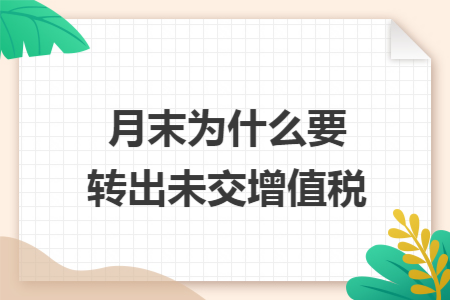 月末为什么要
转出未交增值税